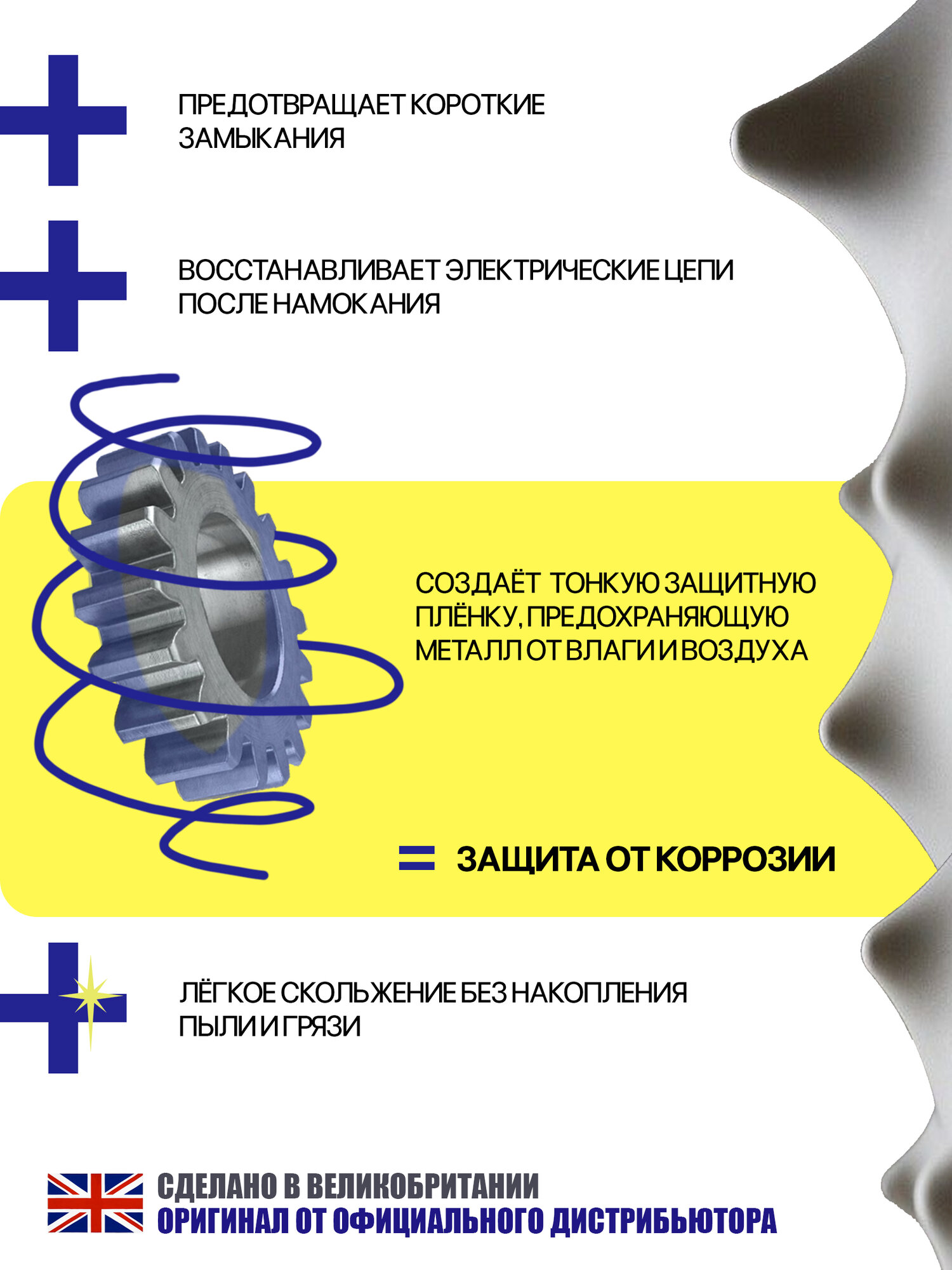 ПРЕДОТВРАЩАЕТ КОРОТКИЕ ЗАМЫКАНИЯ

ВОССТАНАВЛИВАЕТ ЭЛЕКТРИЧЕСКИЕ ЦЕПИ ПОСЛЕ НАМОКАНИЯ

СОЗДАЁТ ТОНКУЮ ЗАЩИТНУЮ ПЛЁНКУ, ПРЕДОХРАНЯЮЩУЮ МЕТАЛЛ ОТ ВЛАГИ И ВОЗДУХА

= ЗАЩИТА ОТ КОРРОЗИИ

ЛЁГКОЕ СКОЛЬЖЕНИЕ БЕЗ НАКОПЛЕНИЯ ПЫЛИ И ГРЯЗИ

СДЕЛАНО В ВЕЛИКОБРИТАНИИ
ОРИГИНАЛ ОТ ОФИЦИАЛЬНОГО ДИСТРИБЬЮТОРА